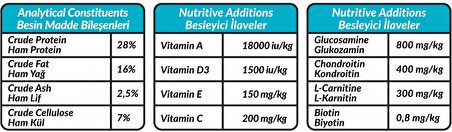 | Analytical Constituents Besin Madde Bileşenleri | |
|---|---|
| Crude Protein Ham Protein | 28% |
| Crude Fat Ham Yağ | 16% |
| Crude Ash Ham Lif | 2,5% |
| Crude Cellulose Ham Kül | 7% |

| Nutritive Additions Besleyici İlaveler | |
|---|---|
| Vitamin A | 18000 iu/kg |
| Vitamin D3 | 1500 iu/kg |
| Vitamin E | 150 mg/kg |
| Vitamin C | 200 mg/kg |

| Nutritive Additions Besleyici İlaveler | |
|---|---|
| Glucosamine Glukozamin | 800 mg/kg |
| Chondroitin Kondroitin | 400 mg/kg |
| L-Carnitine L-Karnitin | 300 mg/kg |
| Biotin Biyotin | 0,8 mg/kg |